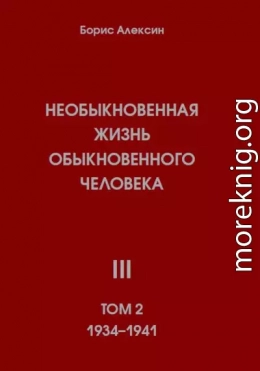 Борис Алексин

НЕОБЫКНОВЕННАЯ ЖИЗНЬ ОБЫКНОВЕННОГО ЧЕЛОВЕКА

III

ТОМ 2
1934–1941

moreknig.org